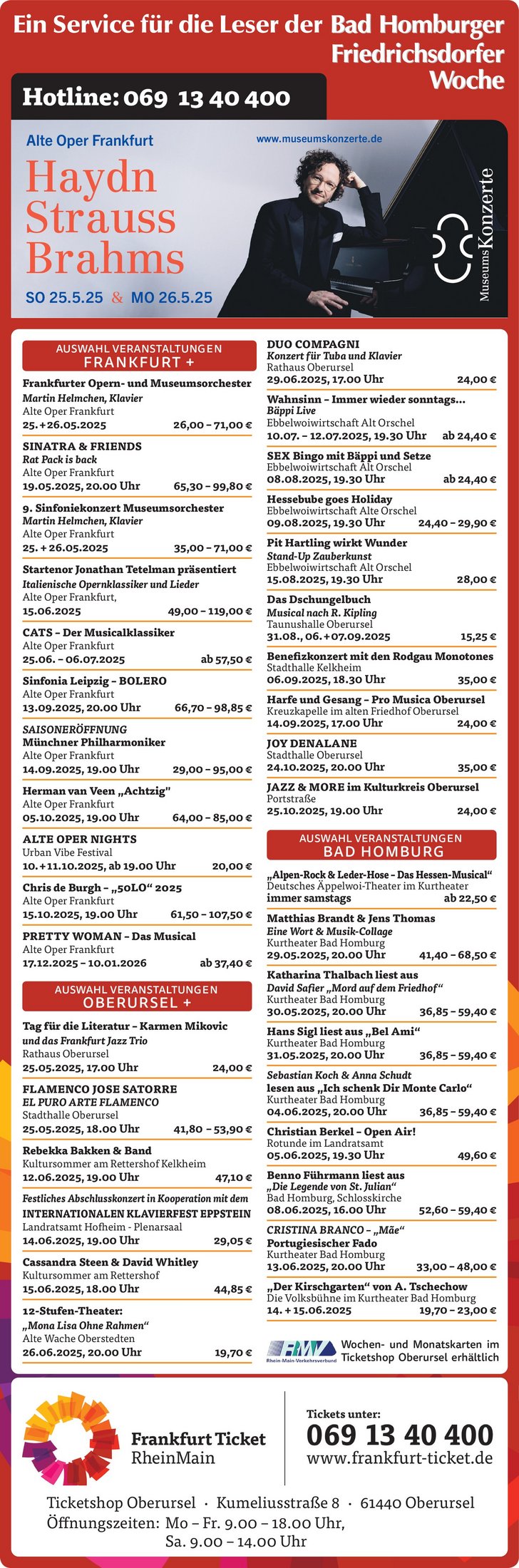 Ein Service für die Leser der Bad Homburger Friedrichsdorfer Woche

Hotline: 069 13 40 400

Alte Oper Frankfurt

www.museumskonzerte.de

Haydn Strauss Brahms

SO 25.5.25 & MO 26.5.25

Museums Konzerte

AUSWAHL VERANSTALTUNGEN FRANKFURT +

Frankfurter Opern- und Museumsorchester
Martin Helmchen, Klavier
Alte Oper Frankfurt
25.+26.05.2025 26,00 – 71,00 €

SINATRA & FRIENDS
Rat Pack is back
Alte Oper Frankfurt
19.05.2025, 20.00 Uhr 65,30 – 99,80 €

9. Sinfoniekonzert Museumsorchester
Martin Helmchen, Klavier
Alte Oper Frankfurt
25. + 26.05.2025 35,00 – 71,00 €

Startenor Jonathan Tetelman präsentiert
Italienische Opernklassiker und Lieder
Alte Oper Frankfurt,
15.06.2025 49,00 – 119,00 €

CATS – Der Musicalklassiker
Alte Oper Frankfurt
25.06. – 06.07.2025 ab 57,50 €

Sinfonia Leipzig – BOLERO
Alte Oper Frankfurt
13.09.2025, 20.00 Uhr 66,70 – 98,85 €

SAISONERÖFFNUNG
Münchner Philharmoniker
Alte Oper Frankfurt
14.09.2025, 19.00 Uhr 29,00 – 95,00 €

Herman van Veen „Achtzig"
Alte Oper Frankfurt
05.10.2025, 19.00 Uhr 64,00 – 85,00 €

ALTE OPER NIGHTS
Urban Vibe Festival
10.+11.10.2025, ab 19.00 Uhr 20,00 €

Chris de Burgh – „50LO“ 2025
Alte Oper Frankfurt
15.10.2025, 19.00 Uhr 61,50 – 107,50 €

PRETTY WOMAN – Das Musical
Alte Oper Frankfurt
17.12.2025 – 10.01.2026 ab 37,40 €

AUSWAHL VERANSTALTUNGEN OBERURSEL +

Tag für die Literatur – Karmen Mikovic
und das Frankfurt Jazz Trio
Rathaus Oberursel
25.05.2025, 17.00 Uhr 24,00 €

FLAMENCO JOSE SATORRE
EL PURO ARTE FLAMENCO
Stadthalle Oberursel
25.05.2025, 18.00 Uhr 41,80 – 53,90 €

Rebekka Bakken & Band
Kultursommer am Rettershof Kelkheim
12.06.2025, 19.00 Uhr 47,10 €

Festliches Abschlusskonzert in Kooperation mit dem
INTERNATIONALEN KLAVIERFEST EPPSTEIN
Landratsamt Hofheim - Plenarsaal
14.06.2025, 19.00 Uhr 29,05 €

Cassandra Steen & David Whitley
Kultursommer am Rettershof
15.06.2025, 18.00 Uhr 44,85 €

12-Stufen-Theater:
„Mona Lisa Ohne Rahmen“
Alte Wache Oberstedten
26.06.2025, 20.00 Uhr 19,70 €

DUO COMPAGNI
Konzert für Tuba und Klavier
Rathaus Oberursel
29.06.2025, 17.00 Uhr 24,00 €

Wahnsinn – Immer wieder sonntags...
Bäppi Live
Ebbelwoiwirtschaft Alt Orschel
10.07. – 12.07.2025, 19.30 Uhr ab 24,40 €

SEX Bingo mit Bäppi und Setze
Ebbelwoiwirtschaft Alt Orschel
08.08.2025, 19.30 Uhr ab 24,40 €

Hessebube goes Holiday
Ebbelwoiwirtschaft Alte Orschel
09.08.2025, 19.30 Uhr 24,40 – 29,90 €

Pit Hartling wirkt Wunder
Stand-Up Zauberkunst
Ebbelwoiwirtschaft Alt Orschel
15.08.2025, 19.30 Uhr 28,00 €

Das Dschungelbuch
Musical nach R. Kipling
Taunushalle Oberursel
31.08., 06.+07.09.2025 15,25 €

Benefizkonzert mit den Rodgau Monotones
Stadthalle Kelkheim
06.09.2025, 18.30 Uhr 35,00 €

Harfe und Gesang – Pro Musica Oberursel
Kreuzkapelle im alten Friedhof Oberursel
14.09.2025, 17.00 Uhr 24,00 €

JOY DENALANE
Stadthalle Oberursel
24.10.2025, 20.00 Uhr 35,00 €

JAZZ & MORE im Kulturkreis Oberursel
Portstraße
25.10.2025, 19.00 Uhr 24,00 €

AUSWAHL VERANSTALTUNGEN BAD HOMBURG

„Alpen-Rock & Leder-Hose – Das Hessen-Musical“
Deutsches Äppelwoi-Theater im Kurtheater
immer samstags ab 22,50 €

Matthias Brandt & Jens Thomas
Eine Wort & Musik-Collage
Kurtheater Bad Homburg
29.05.2025, 20.00 Uhr 41,40 – 68,50 €

Katharina Thalbach liest aus
David Safier „Mord auf dem Friedhof“
Kurtheater Bad Homburg
30.05.2025, 20.00 Uhr 36,85 – 59,40 €

Hans Sigl liest aus „Bel Ami“
Kurtheater Bad Homburg
31.05.2025, 20.00 Uhr 36,85 – 59,40 €

Sebastian Koch & Anna Schudt
lesen aus „Ich schenk Dir Monte Carlo“
Kurtheater Bad Homburg
04.06.2025, 20.00 Uhr 36,85 – 59,40 €

Christian Berkel – Open Air!
Rotunde im Landratsamt
05.06.2025, 19.30 Uhr 49,60 €

Benno Führmann liest aus
„Die Legende von St. Julian“
Bad Homburg, Schlosskirche
08.06.2025, 16.00 Uhr 52,60 – 59,40 €

CRISTINA BRANCO – „Mãe“
Portugiesischer Fado
Kurtheater Bad Homburg
13.06.2025, 20.00 Uhr 33,00 – 48,00 €

„Der Kirschgarten“ von A. Tschechow
Die Volksbühne im Kurtheater Bad Homburg
14. + 15.06.2025 19,70 – 23,00 €

RMV Rhein-Main-Verkehrsverbund
Wochen- und Monatskarten im Ticketshop Oberursel erhältlich

Frankfurt Ticket RheinMain

Tickets unter:
069 13 40 400
www.frankfurt-ticket.de

Ticketshop Oberursel · Kumeliusstraße 8 · 61440 Oberursel
Öffnungszeiten: Mo – Fr. 9.00 – 18.00 Uhr,
Sa. 9.00 – 14.00 Uhr